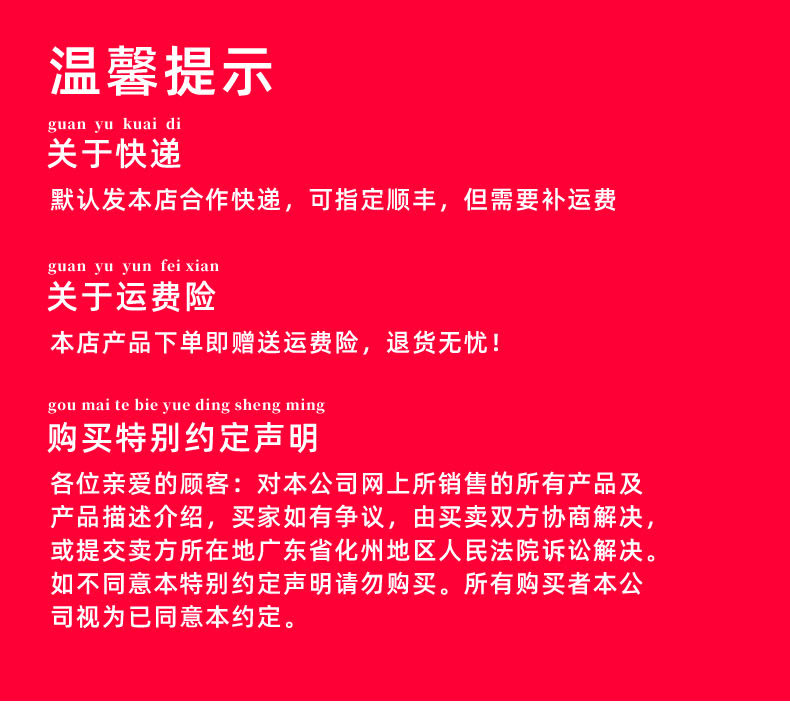 温馨提示

guan yu kuai di

关于快递

默认发本店合作快递，可指定顺丰，但需要补运费

guan yu yun fei xian

关于运费险

本店产品下单即赠送运费险，退货无忧！

gou mai te bie yue ding sheng ming

购买特别约定声明

各位亲爱的顾客：对本公司网上所销售的所有产品及产品描述介绍，买家如有争议，由买卖双方协商解决，或提交卖方所在地广东省化州地区人民法院诉讼解决。如不同意本特别约定声明请勿购买。所有购买者本公司视为已同意本约定。